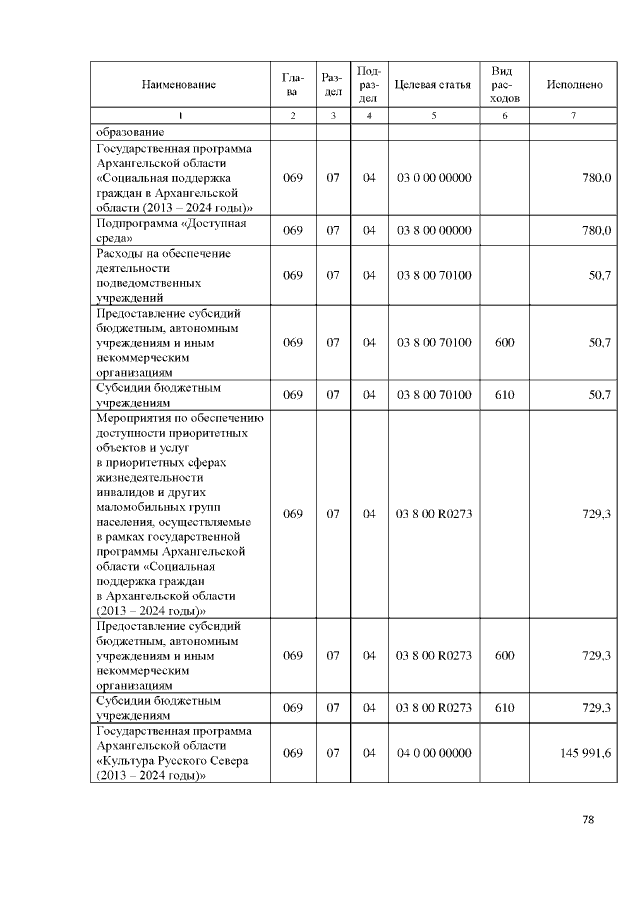 | Наименование | Глава | Раздел | Подраздел | Целевая статья | Вид расходов | Исполнено |
|---|---|---|---|---|---|---|
| 1 | 2 | 3 | 4 | 5 | 6 | 7 |
| образование | | | | | | |
| Государственная программа Архангельской области «Социальная поддержка граждан в Архангельской области (2013 – 2024 годы)» | 069 | 07 | 04 | 03 0 00 00000 | | 780,0 |
| Подпрограмма «Доступная среда» | 069 | 07 | 04 | 03 8 00 00000 | | 780,0 |
| Расходы на обеспечение деятельности подведомственных учреждений | 069 | 07 | 04 | 03 8 00 70100 | | 50,7 |
| Предоставление субсидий бюджетным, автономным учреждениям и иным некоммерческим организациям | 069 | 07 | 04 | 03 8 00 70100 | 600 | 50,7 |
| Субсидии бюджетным учреждениям | 069 | 07 | 04 | 03 8 00 70100 | 610 | 50,7 |
| Мероприятия по обеспечению доступности приоритетных объектов и услуг в приоритетных сферах жизнедеятельности инвалидов и других маломобильных групп населения, осуществляемые в рамках государственной программы Архангельской области «Социальная поддержка граждан в Архангельской области (2013 – 2024 годы)» | 069 | 07 | 04 | 03 8 00 R0273 | | 729,3 |
| Предоставление субсидий бюджетным, автономным учреждениям и иным некоммерческим организациям | 069 | 07 | 04 | 03 8 00 R0273 | 600 | 729,3 |
| Субсидии бюджетным учреждениям | 069 | 07 | 04 | 03 8 00 R0273 | 610 | 729,3 |
| Государственная программа Архангельской области «Культура Русского Севера (2013 – 2024 годы)» | 069 | 07 | 04 | 04 0 00 00000 | | 145 991,6 |

78